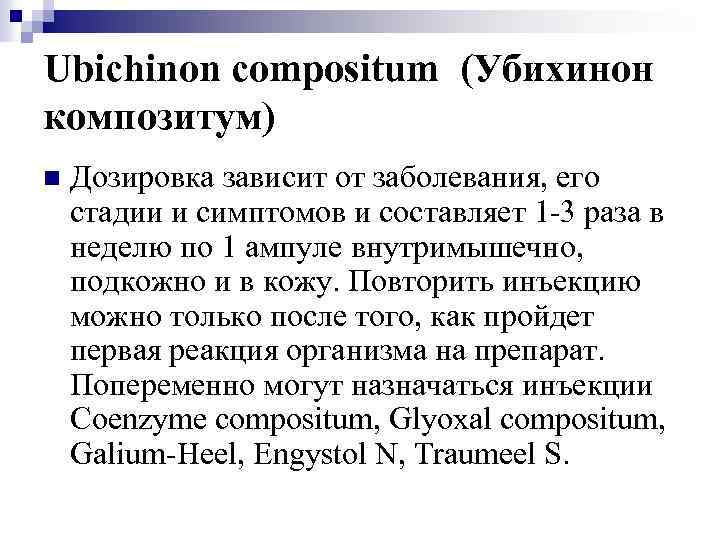 Ubichinon compositum (Убихинон композитум)

Дозировка зависит от заболевания, его стадии и симптомов и составляет 1-3 раза в неделю по 1 ампуле внутримышечно, подкожно и в кожу. Повторить инъекцию можно только после того, как пройдет первая реакция организма на препарат. Попеременно могут назначаться инъекции Coenzyme compositum, Glyoxal compositum, Galium-Heel, Engystol N, Traumeel S.